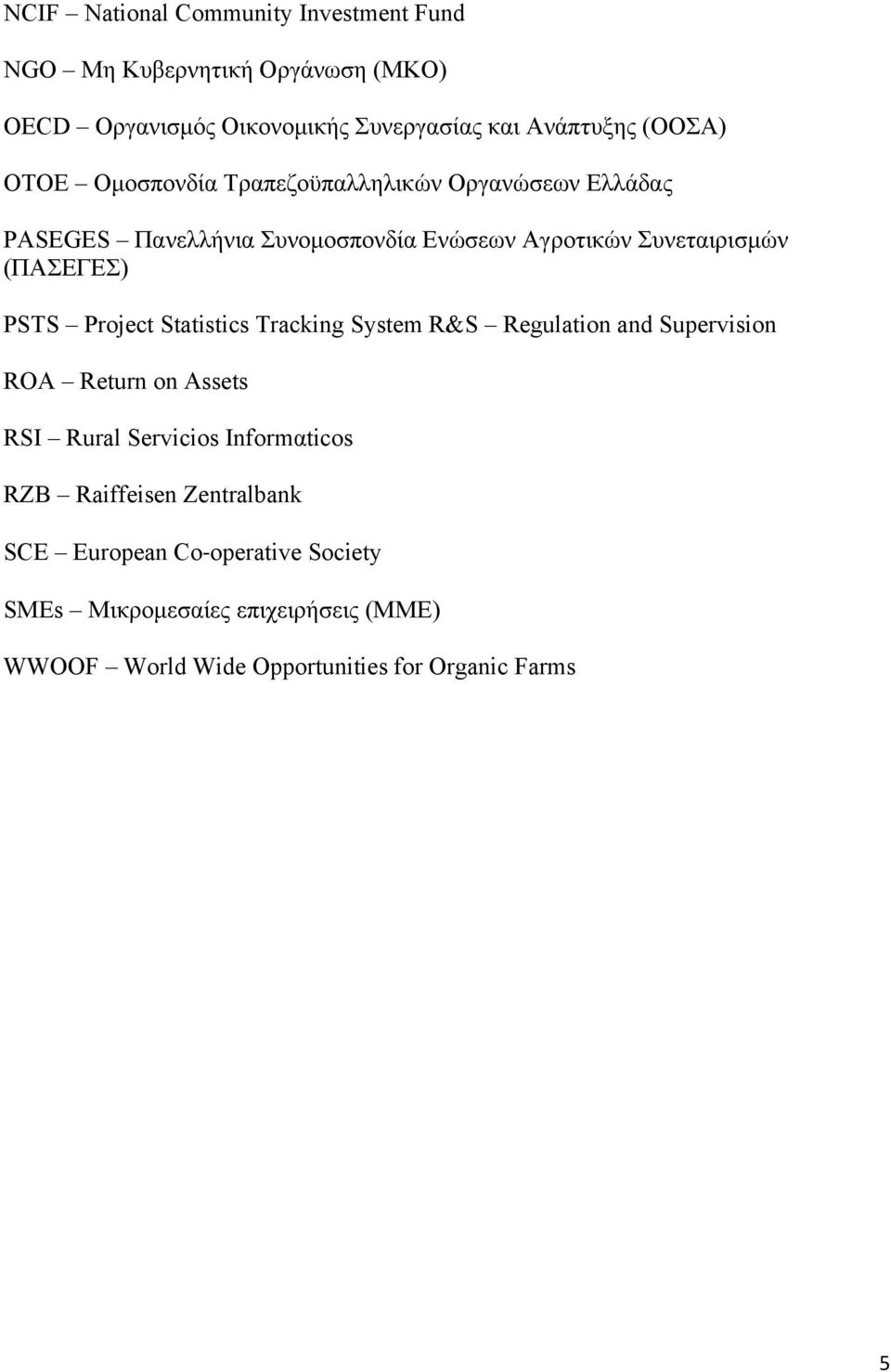 NCIF – National Community Investment Fund

NGO – Μη Κυβερνητική Οργάνωση (ΜΚΟ)

OECD – Οργανισμός Οικονομικής Συνεργασίας και Ανάπτυξης (ΟΟΣΑ)

OTOE – Ομοσπονδία Τραπεζοϋπαλληλικών Οργανώσεων Ελλάδας

PASEGES – Πανελλήνια Συνομοσπονδία Ενώσεων Αγροτικών Συνεταιρισμών (ΠΑΣΕΓΕΣ)

PSTS – Project Statistics Tracking System R&S – Regulation and Supervision

ROA – Return on Assets

RSI – Rural Servicios Informαticos

RZB – Raiffeisen Zentralbank

SCE – European Co-operative Society

SMEs – Μικρομεσαίες επιχειρήσεις (ΜΜΕ)

WWOOF – World Wide Opportunities for Organic Farms

5